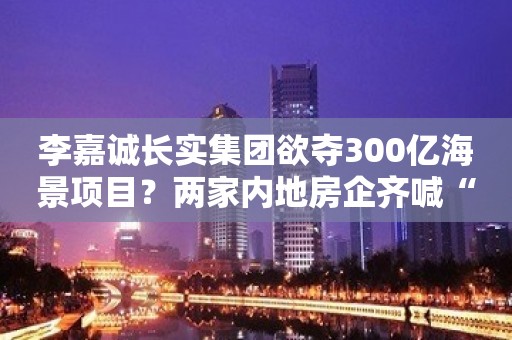 李嘉诚长实集团欲夺300亿海景项目？两家内地房企齐喊“